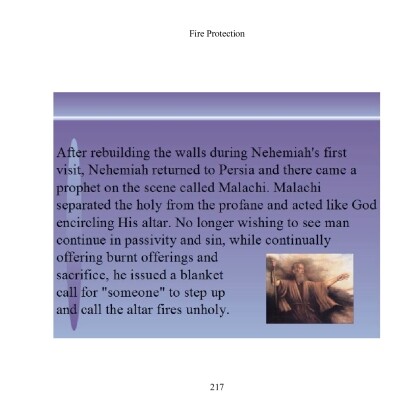 Fire Protection

After rebuilding the walls during Nehemiah's first visit, Nehemiah returned to Persia and there came a prophet on the scene called Malachi. Malachi separated the holy from the profane and acted like God encircling His altar. No longer wishing to see man continue in passivity and sin, while continually offering burnt offerings and sacrifice, he issued a blanket call for "someone" to step up and call the altar fires unholy.

217